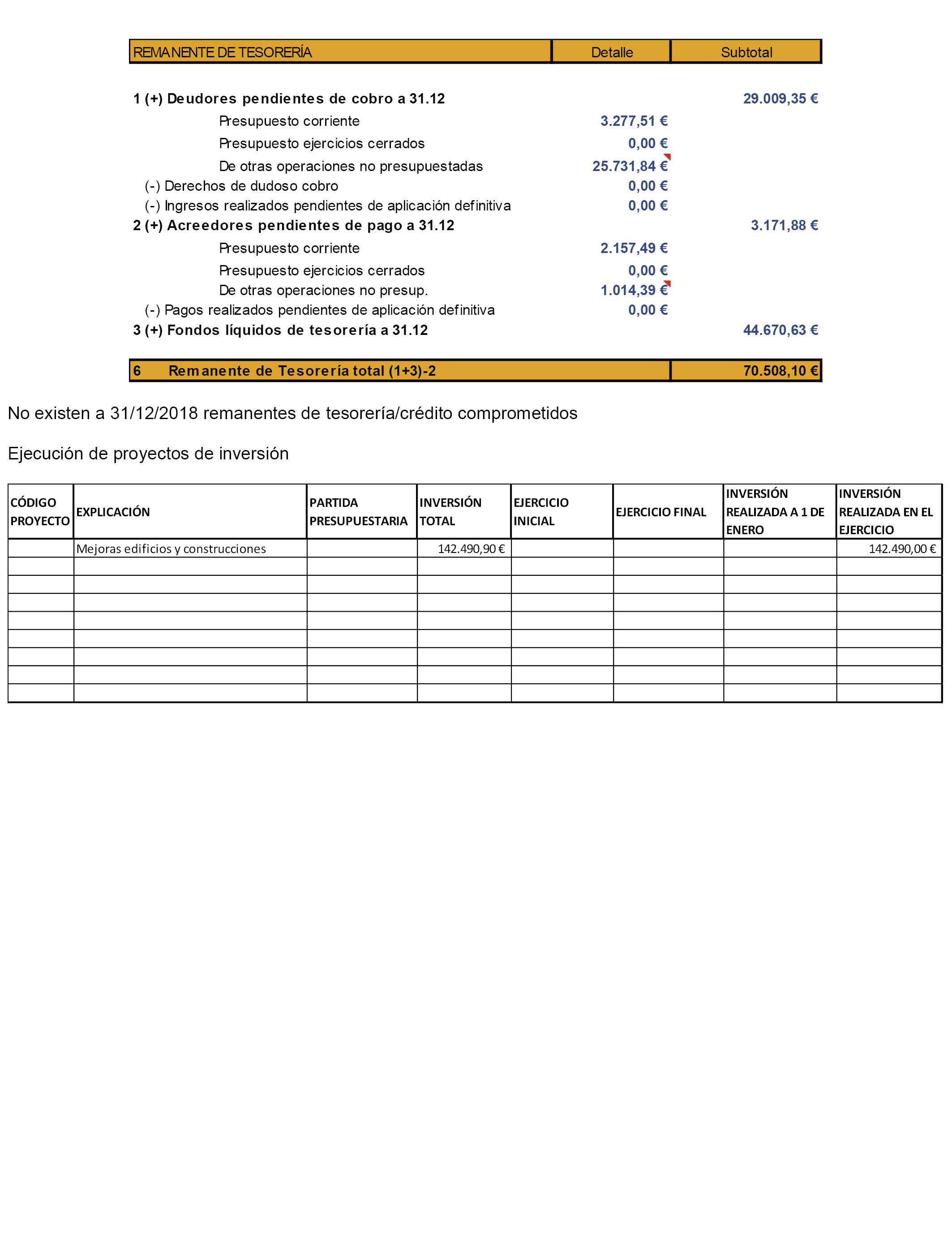 | REMANENTE DE TESORERÍA | Detalle | Subtotal |
|---|---|---|
| 1 (+) Deudores pendientes de cobro a 31.12 | | 29.009,35 € |
| Presupuesto corriente | 3.277,51 € | |
| Presupuesto ejercicios cerrados | 0,00 € | |
| De otras operaciones no presupuestadas | 25.731,84 € | |
| (-) Derechos de dudoso cobro | 0,00 € | |
| (-) Ingresos realizados pendientes de aplicación definitiva | 0,00 € | |
| 2 (+) Acreedores pendientes de pago a 31.12 | | 3.171,88 € |
| Presupuesto corriente | 2.157,49 € | |
| Presupuesto ejercicios cerrados | 0,00 € | |
| De otras operaciones no presup. | 1.014,39 € | |
| (-) Pagos realizados pendientes de aplicación definitiva | 0,00 € | |
| 3 (+) Fondos líquidos de tesorería a 31.12 | | 44.670,63 € |
| 6 Remanente de Tesorería total (1+3)-2 | | 70.508,10 € |

No existen a 31/12/2018 remanentes de tesorería/crédito comprometidos

Ejecución de proyectos de inversión

| CÓDIGO PROYECTO | EXPLICACIÓN | PARTIDA PRESUPUESTARIA | INVERSIÓN TOTAL | EJERCICIO INICIAL | EJERCICIO FINAL | INVERSIÓN REALIZADA A 1 DE ENERO | INVERSIÓN REALIZADA EN EL EJERCICIO |
|---|---|---|---|---|---|---|---|
| | Mejoras edificios y construcciones | | 142.490,90 € | | | | 142.490,00 € |
| | | | | | | | |
| | | | | | | | |
| | | | | | | | |
| | | | | | | | |
| | | | | | | | |
| | | | | | | | |
| | | | | | | | |
| | | | | | | | |